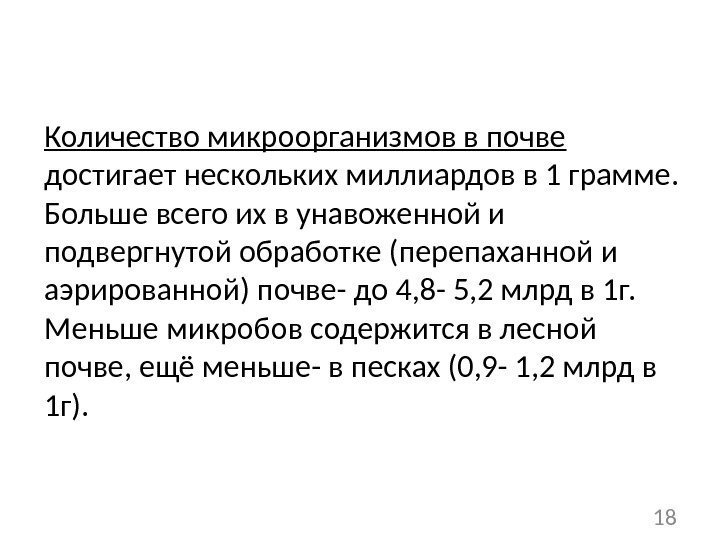 Количество микроорганизмов в почве достигает нескольких миллиардов в 1 грамме. Больше всего их в унавоженной и подвергнутой обработке (перепаханной и аэрированной) почве- до 4,8- 5,2 млрд в 1г. Меньше микробов содержится в лесной почве, ещё меньше- в песках (0,9- 1,2 млрд в 1г).

18